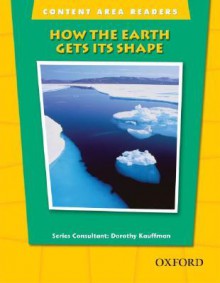 CONTENT AREA READERS

HOW THE EARTH GETS ITS SHAPE

Series Consultant: Dorothy Kauffman

OXFORD